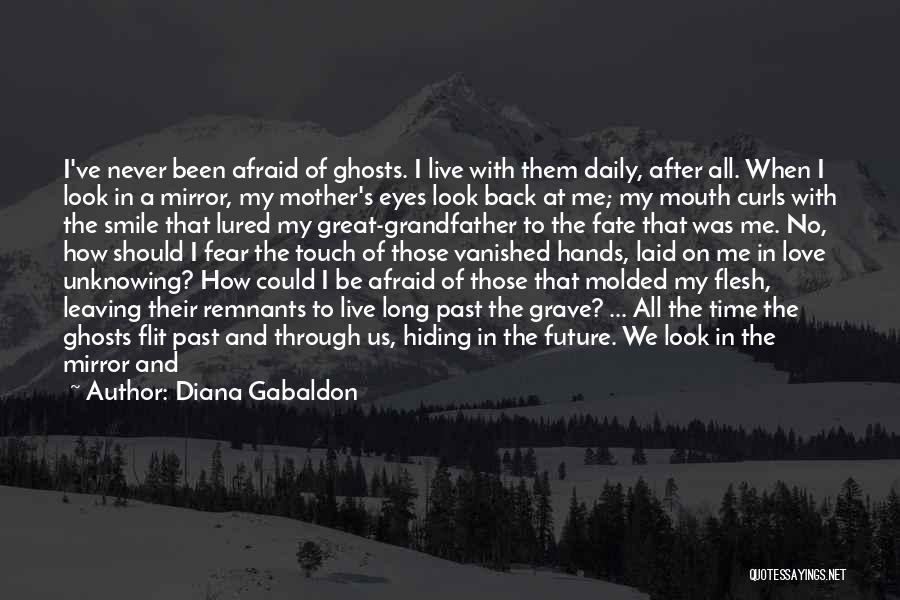 I've never been afraid of ghosts. I live with them daily, after all. When I look in a mirror, my mother's eyes look back at me; my mouth curls with the smile that lured my great-grandfather to the fate that was me. No, how should I fear the touch of those vanished hands, laid on me in love unknowing? How could I be afraid of those that molded my flesh, leaving their remnants to live long past the grave? ... All the time the ghosts flit past and through us, hiding in the future. We look in the mirror and

~ Author: Diana Gabaldon

QUOTESSAYINGS.NET